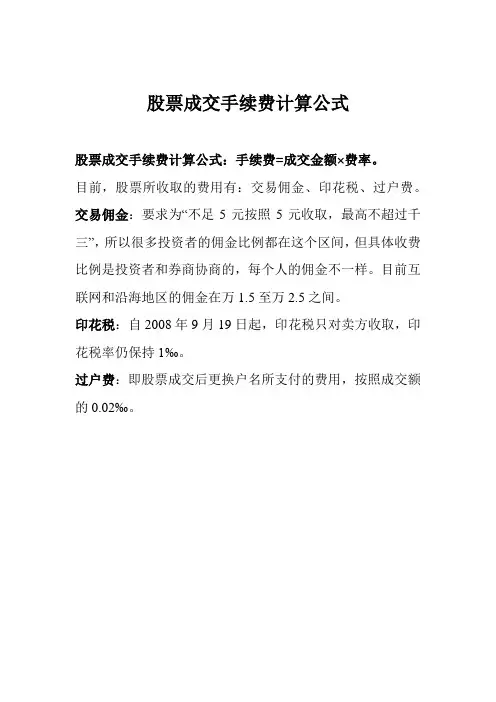 股票成交手续费计算公式

股票成交手续费计算公式：手续费=成交金额×费率。

目前，股票所收取的费用有：交易佣金、印花税、过户费。

交易佣金：要求为“不足 5 元按照 5 元收取，最高不超过千三”，所以很多投资者的佣金比例都在这个区间，但具体收费比例是投资者和券商协商的，每个人的佣金不一样。目前互联网和沿海地区的佣金在万 1.5 至万 2.5 之间。

印花税：自 2008 年 9 月 19 日起，印花税只对卖方收取，印花税率仍保持 1‰。

过户费：即股票成交后更换户名所支付的费用，按照成交额的 0.02‰。